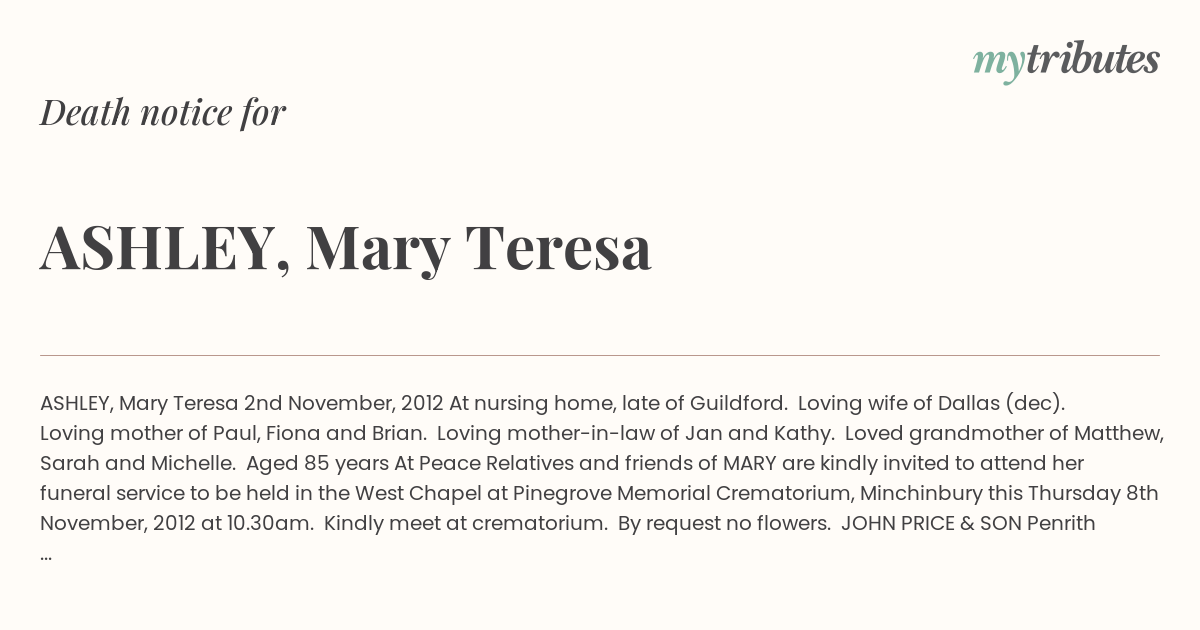 mytributes

Death notice for

ASHLEY, Mary Teresa

ASHLEY, Mary Teresa 2nd November, 2012 At nursing home, late of Guildford. Loving wife of Dallas (dec). Loving mother of Paul, Fiona and Brian. Loving mother-in-law of Jan and Kathy. Loved grandmother of Matthew, Sarah and Michelle. Aged 85 years At Peace Relatives and friends of MARY are kindly invited to attend her funeral service to be held in the West Chapel at Pinegrove Memorial Crematorium, Minchinbury this Thursday 8th November, 2012 at 10.30am. Kindly meet at crematorium. By request no flowers. JOHN PRICE & SON Penrith ...